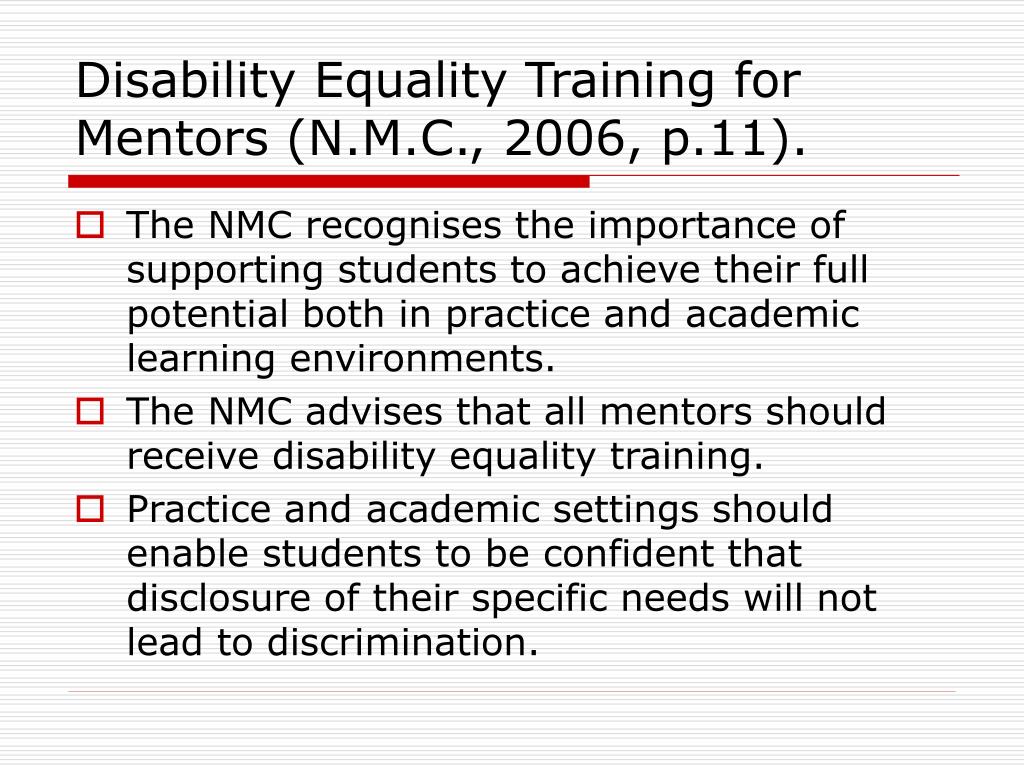 Disability Equality Training for Mentors (N.M.C., 2006, p.11).

The NMC recognises the importance of supporting students to achieve their full potential both in practice and academic learning environments.

The NMC advises that all mentors should receive disability equality training.

Practice and academic settings should enable students to be confident that disclosure of their specific needs will not lead to discrimination.